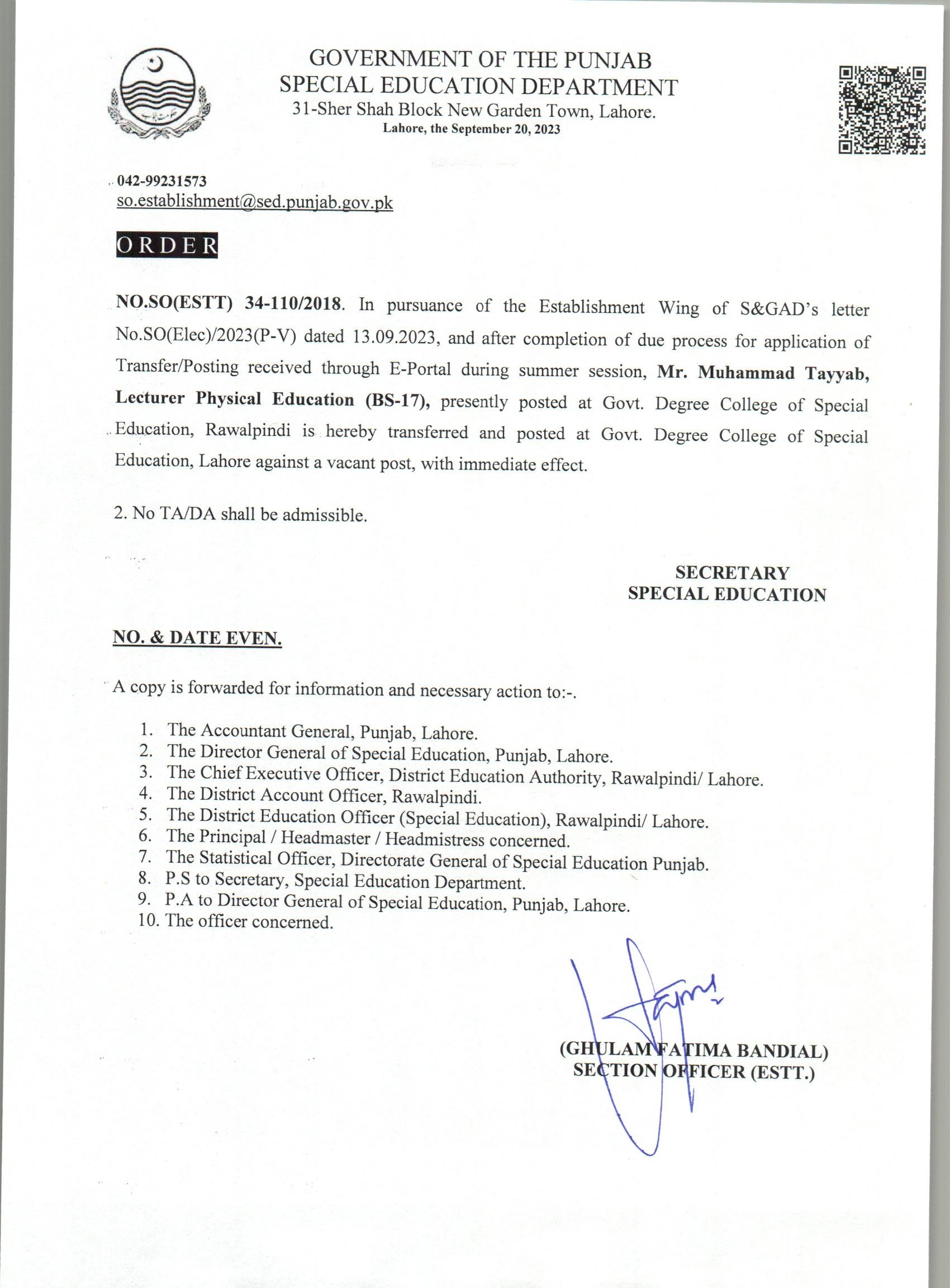 GOVERNMENT OF THE PUNJAB
SPECIAL EDUCATION DEPARTMENT
31-Sher Shah Block New Garden Town, Lahore.
Lahore, the September 20, 2023

042-99231573
so.establishment@sed.punjab.gov.pk

ORDER

NO.SO(ESTT) 34-110/2018. In pursuance of the Establishment Wing of S&GAD's letter No.SO(Elec)/2023(P-V) dated 13.09.2023, and after completion of due process for application of Transfer/Posting received through E-Portal during summer session, Mr. Muhammad Tayyab, Lecturer Physical Education (BS-17), presently posted at Govt. Degree College of Special Education, Rawalpindi is hereby transferred and posted at Govt. Degree College of Special Education, Lahore against a vacant post, with immediate effect.

2. No TA/DA shall be admissible.

SECRETARY
SPECIAL EDUCATION

NO. & DATE EVEN.

A copy is forwarded for information and necessary action to:-.

1. The Accountant General, Punjab, Lahore.
2. The Director General of Special Education, Punjab, Lahore.
3. The Chief Executive Officer, District Education Authority, Rawalpindi/ Lahore.
4. The District Account Officer, Rawalpindi.
5. The District Education Officer (Special Education), Rawalpindi/ Lahore.
6. The Principal / Headmaster / Headmistress concerned.
7. The Statistical Officer, Directorate General of Special Education Punjab.
8. P.S to Secretary, Special Education Department.
9. P.A to Director General of Special Education, Punjab, Lahore.
10. The officer concerned.

(GHULAM FATIMA BANDIAL)
SECTION OFFICER (ESTT.)